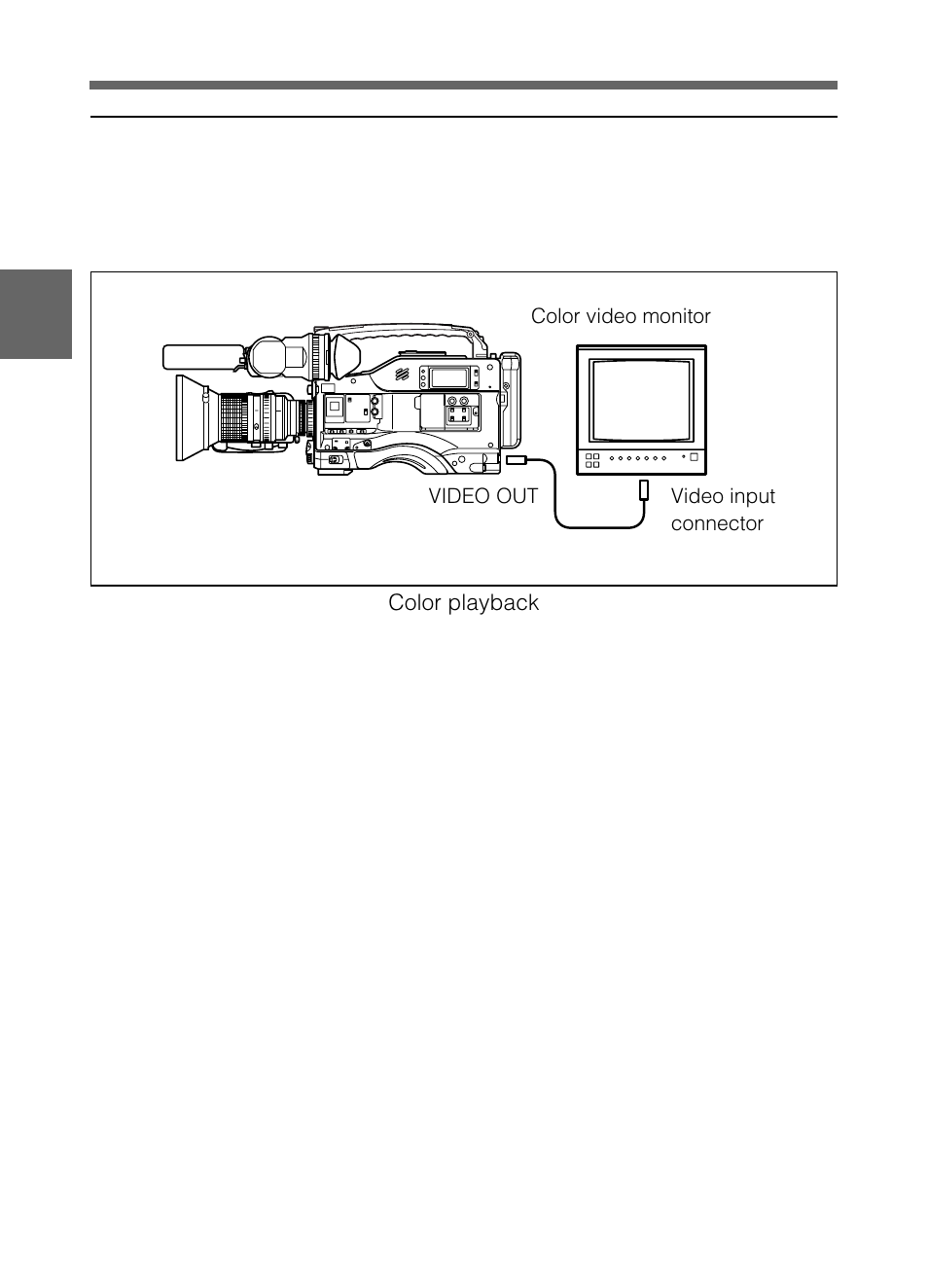 Color video monitor

VIDEO OUT

Video input connector

Color playback